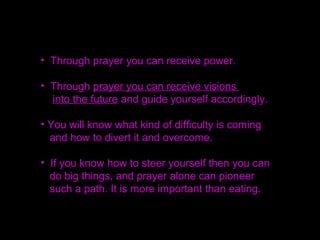 • Through prayer you can receive power.

• Through prayer you can receive visions into the future and guide yourself accordingly.

• You will know what kind of difficulty is coming and how to divert it and overcome.

• If you know how to steer yourself then you can do big things, and prayer alone can pioneer such a path. It is more important than eating.